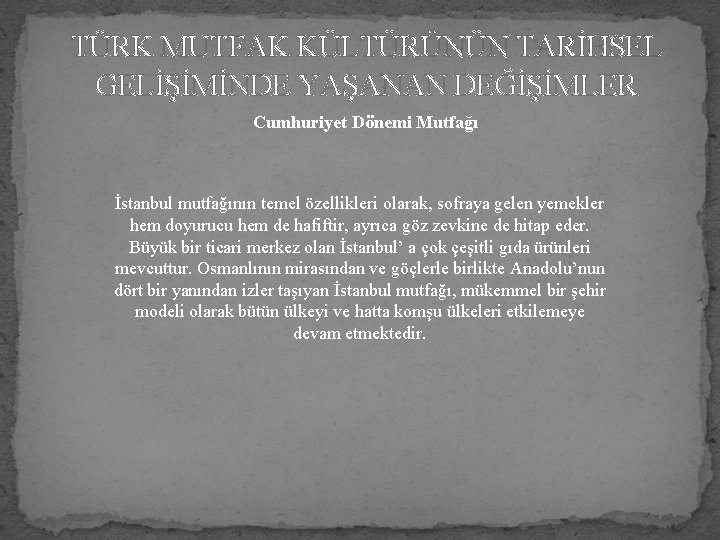 TÜRK MUTFAK KÜLTÜRÜNÜN TARİHSEL GELİŞİMİNDE YAŞANAN DEĞİŞİMLER

Cumhuriyet Dönemi Mutfağı

İstanbul mutfağının temel özellikleri olarak, sofraya gelen yemekler hem doyurucu hem de hafiftir, ayrıca göz zevkine de hitap eder. Büyük bir ticari merkez olan İstanbul' a çok çeşitli gıda ürünleri mevcuttur. Osmanlının mirasından ve göçlerle birlikte Anadolu'nun dört bir yanından izler taşıyan İstanbul mutfağı, mükemmel bir şehir modeli olarak bütün ülkeyi ve hatta komşu ülkeleri etkilemeye devam etmektedir.